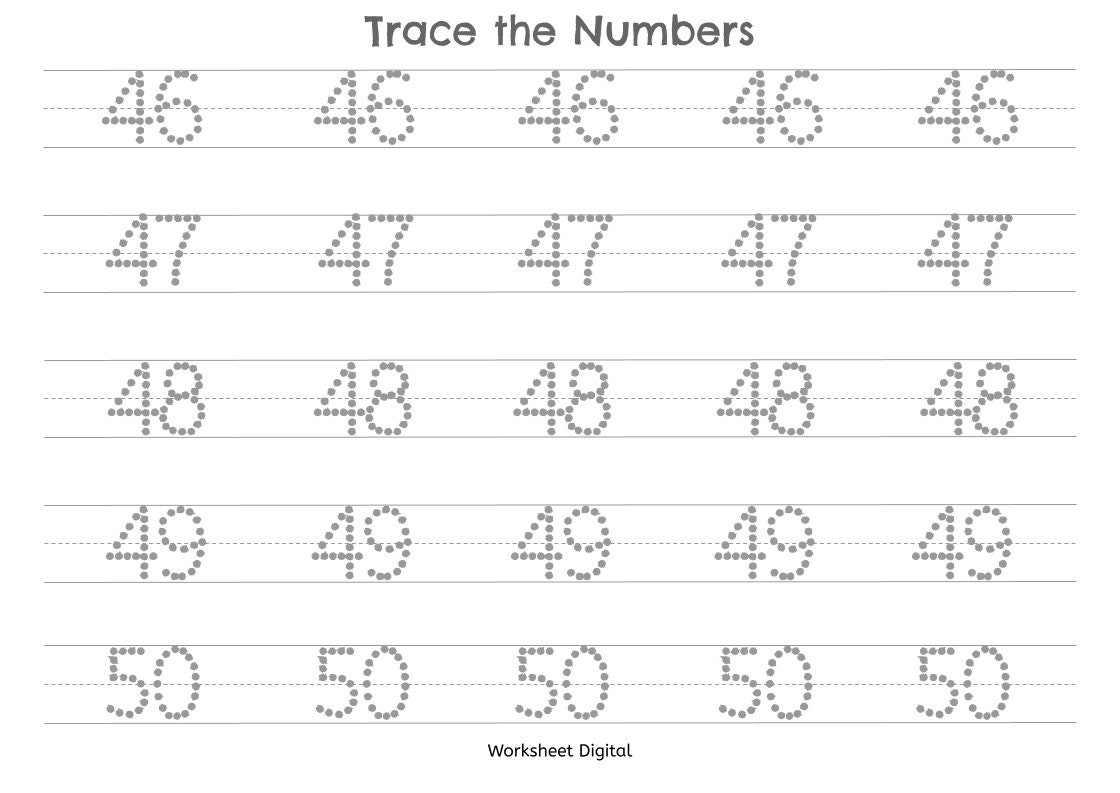 Trace the Numbers

46 46 46 46 46

47 47 47 47 47

48 48 48 48 48

49 49 49 49 49

50 50 50 50 50

Worksheet Digital